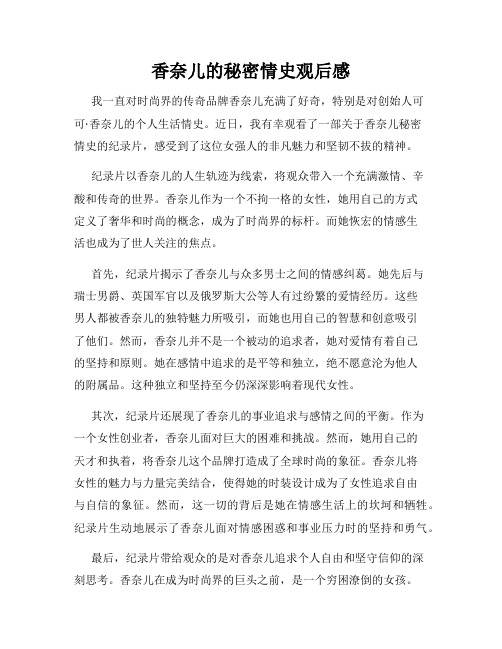 香奈儿的秘密情史观后感

我一直对时尚界的传奇品牌香奈儿充满了好奇，特别是对创始人可可·香奈儿的个人生活情史。近日，我有幸观看了一部关于香奈儿秘密情史的纪录片，感受到了这位女强人的非凡魅力和坚韧不拔的精神。

纪录片以香奈儿的人生轨迹为线索，将观众带入一个充满激情、辛酸和传奇的世界。香奈儿作为一个不拘一格的女性，她用自己的方式定义了奢华和时尚的概念，成为了时尚界的标杆。而她恢宏的情感生活也成为了世人关注的焦点。

首先，纪录片揭示了香奈儿与众多男士之间的情感纠葛。她先后与瑞士男爵、英国军官以及俄罗斯大公等人有过纷繁的爱情经历。这些男人都被香奈儿的独特魅力所吸引，而她也用自己的智慧和创意吸引了他们。然而，香奈儿并不是一个被动的追求者，她对爱情有着自己的坚持和原则。她在感情中追求的是平等和独立，绝不愿意沦为他人的附属品。这种独立和坚持至今仍深深影响着现代女性。

其次，纪录片还展现了香奈儿的事业追求与感情之间的平衡。作为一个女性创业者，香奈儿面对巨大的困难和挑战。然而，她用自己的天才和执着，将香奈儿这个品牌打造成了全球时尚的象征。香奈儿将女性的魅力与力量完美结合，使得她的时装设计成为了女性追求自由与自信的象征。然而，这一切的背后是她在情感生活上的坎坷和牺牲。纪录片生动地展示了香奈儿面对情感困惑和事业压力时的坚持和勇气。

最后，纪录片带给观众的是对香奈儿追求个人自由和坚守信仰的深刻思考。香奈儿在成为时尚界的巨头之前，是一个穷困潦倒的女孩。